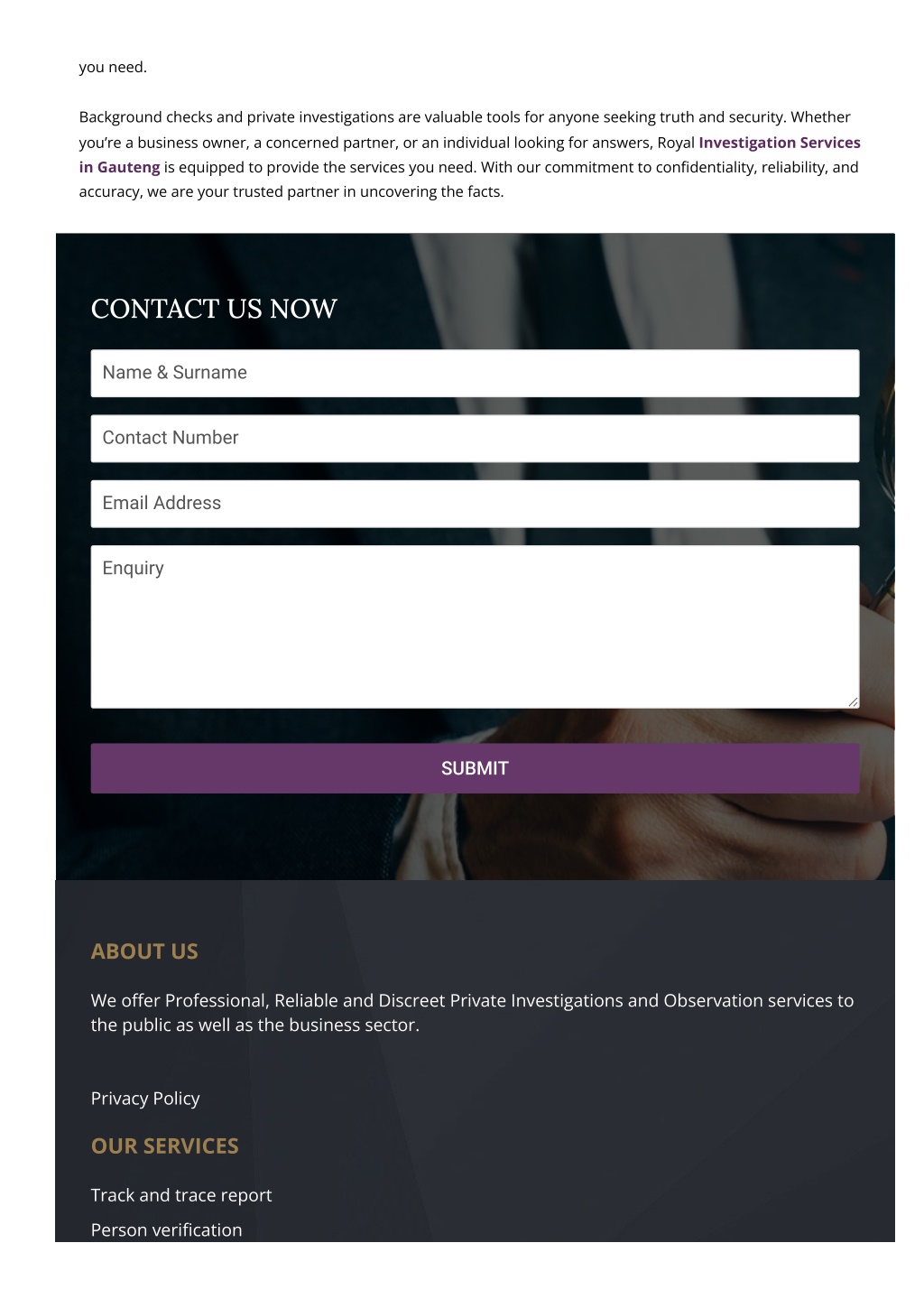 you need.

Background checks and private investigations are valuable tools for anyone seeking truth and security. Whether you're a business owner, a concerned partner, or an individual looking for answers, Royal Investigation Services in Gauteng is equipped to provide the services you need. With our commitment to confidentiality, reliability, and accuracy, we are your trusted partner in uncovering the facts.

CONTACT US NOW

Name & Surname

Contact Number

Email Address

Enquiry

SUBMIT

ABOUT US

We offer Professional, Reliable and Discreet Private Investigations and Observation services to the public as well as the business sector.

Privacy Policy

OUR SERVICES

Track and trace report

Person verification